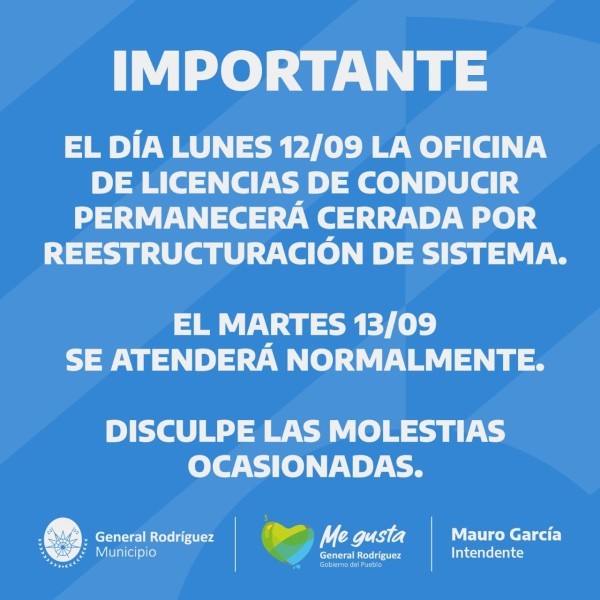 IMPORTANTE

EL DÍA LUNES 12/09 LA OFICINA DE LICENCIAS DE CONDUCIR PERMANECERÁ CERRADA POR REESTRUCTURACIÓN DE SISTEMA.

EL MARTES 13/09 SE ATENDERÁ NORMALMENTE.

DISCULPE LAS MOLESTIAS OCASIONADAS.

General Rodríguez
Municipio

Me gusta
General Rodríguez
Gobierno del Pueblo

Mauro García
Intendente